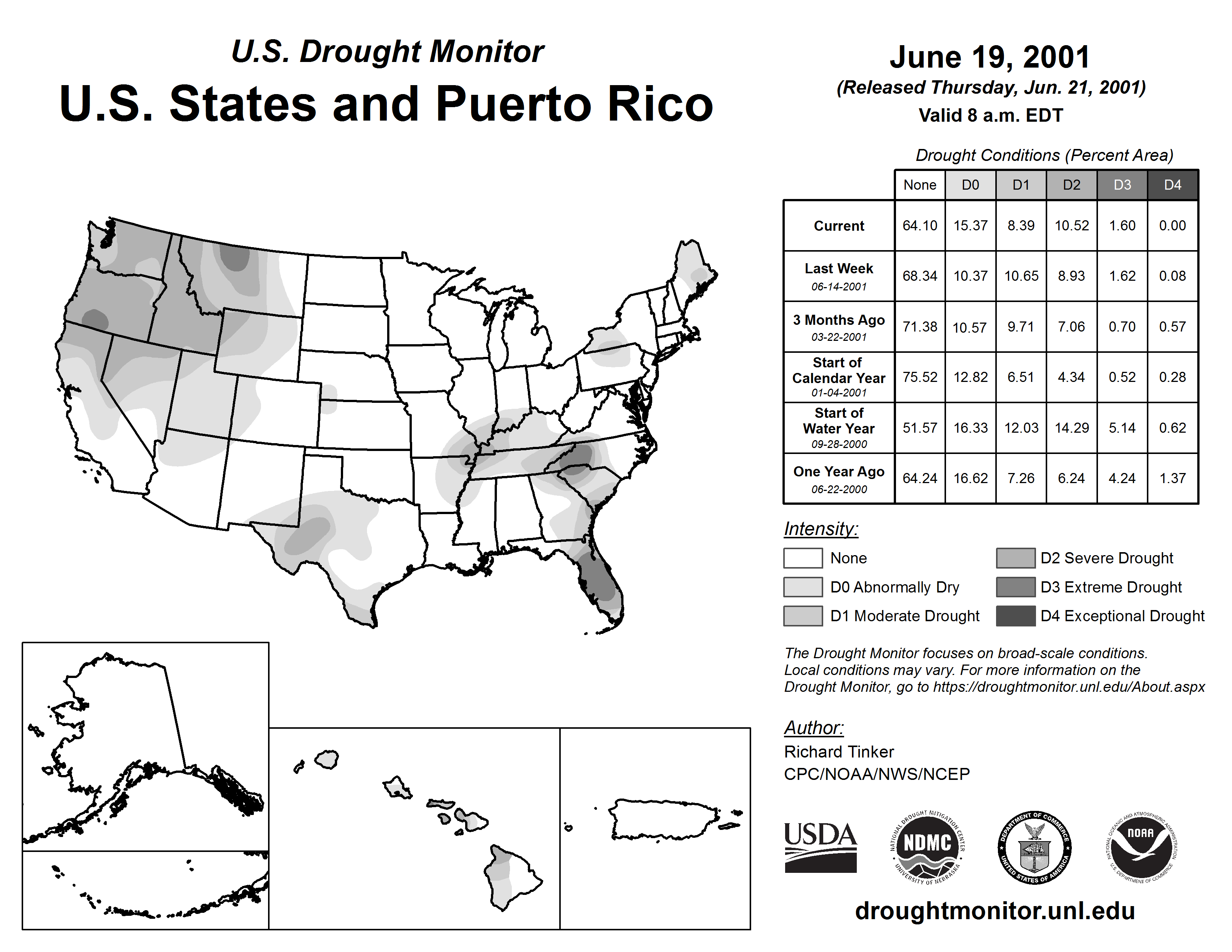 U.S. Drought Monitor
U.S. States and Puerto Rico

June 19, 2001
(Released Thursday, Jun. 21, 2001)
Valid 8 a.m. EDT

Drought Conditions (Percent Area)

| | None | D0 | D1 | D2 | D3 | D4 |
|---|---|---|---|---|---|---|
| Current | 64.10 | 15.37 | 8.39 | 10.52 | 1.60 | 0.00 |
| Last Week 06-14-2001 | 68.34 | 10.37 | 10.65 | 8.93 | 1.62 | 0.08 |
| 3 Months Ago 03-22-2001 | 71.38 | 10.57 | 9.71 | 7.06 | 0.70 | 0.57 |
| Start of Calendar Year 01-04-2001 | 75.52 | 12.82 | 6.51 | 4.34 | 0.52 | 0.28 |
| Start of Water Year 09-28-2000 | 51.57 | 16.33 | 12.03 | 14.29 | 5.14 | 0.62 |
| One Year Ago 06-22-2000 | 64.24 | 16.62 | 7.26 | 6.24 | 4.24 | 1.37 |

Intensity:
None
D0 Abnormally Dry
D1 Moderate Drought
D2 Severe Drought
D3 Extreme Drought
D4 Exceptional Drought

The Drought Monitor focuses on broad-scale conditions. Local conditions may vary. For more information on the Drought Monitor, go to https://droughtmonitor.unl.edu/About.aspx

Author:
Richard Tinker
CPC/NOAA/NWS/NCEP

USDA
NATIONAL DROUGHT MITIGATION CENTER NDMC UNIVERSITY OF NEBRASKA
DEPARTMENT OF COMMERCE UNITED STATES OF AMERICA
NATIONAL OCEANIC AND ATMOSPHERIC ADMINISTRATION NOAA U.S. DEPARTMENT OF COMMERCE

droughtmonitor.unl.edu